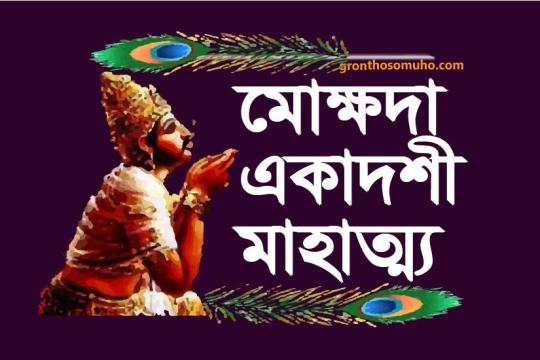 gronthosomuho.com

মোক্ষদা একাদশী মাহাত্ম্য